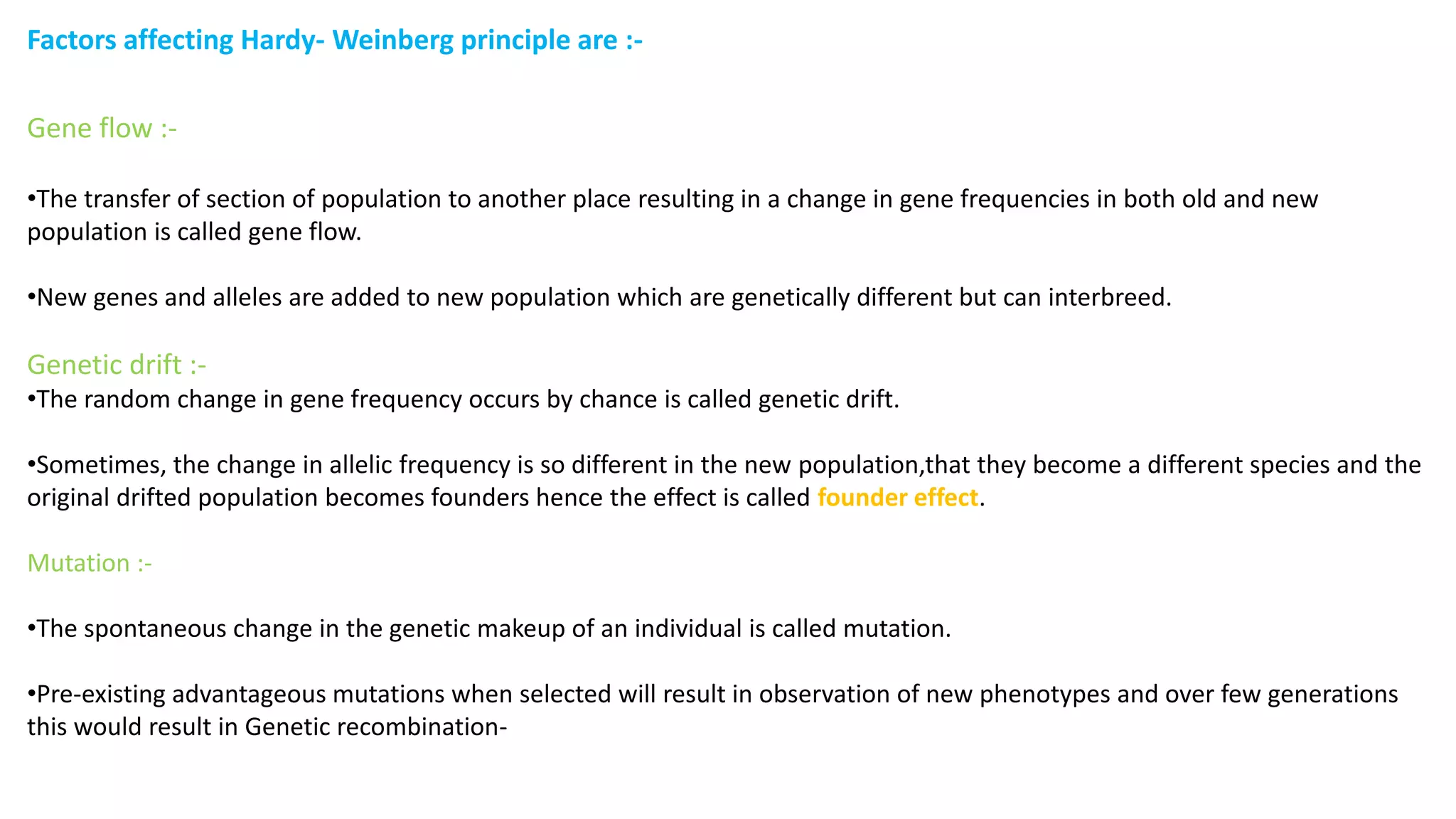 Factors affecting Hardy- Weinberg principle are :-

Gene flow :-

•The transfer of section of population to another place resulting in a change in gene frequencies in both old and new population is called gene flow.

•New genes and alleles are added to new population which are genetically different but can interbreed.

Genetic drift :-
•The random change in gene frequency occurs by chance is called genetic drift.

•Sometimes, the change in allelic frequency is so different in the new population,that they become a different species and the original drifted population becomes founders hence the effect is called founder effect.

Mutation :-

•The spontaneous change in the genetic makeup of an individual is called mutation.

•Pre-existing advantageous mutations when selected will result in observation of new phenotypes and over few generations this would result in Genetic recombination-